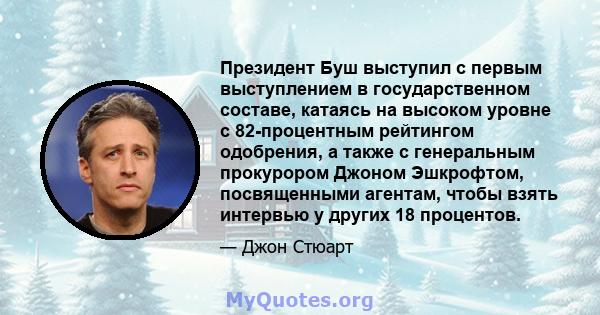 Президент Буш выступил с первым выступлением в государственном составе, катаясь на высоком уровне с 82-процентным рейтингом одобрения, а также с генеральным прокурором Джоном Эшкрофтом, посвященными агентам, чтобы взять интервью у других 18 процентов.

— Джон Стюарт

MyQuotes.org